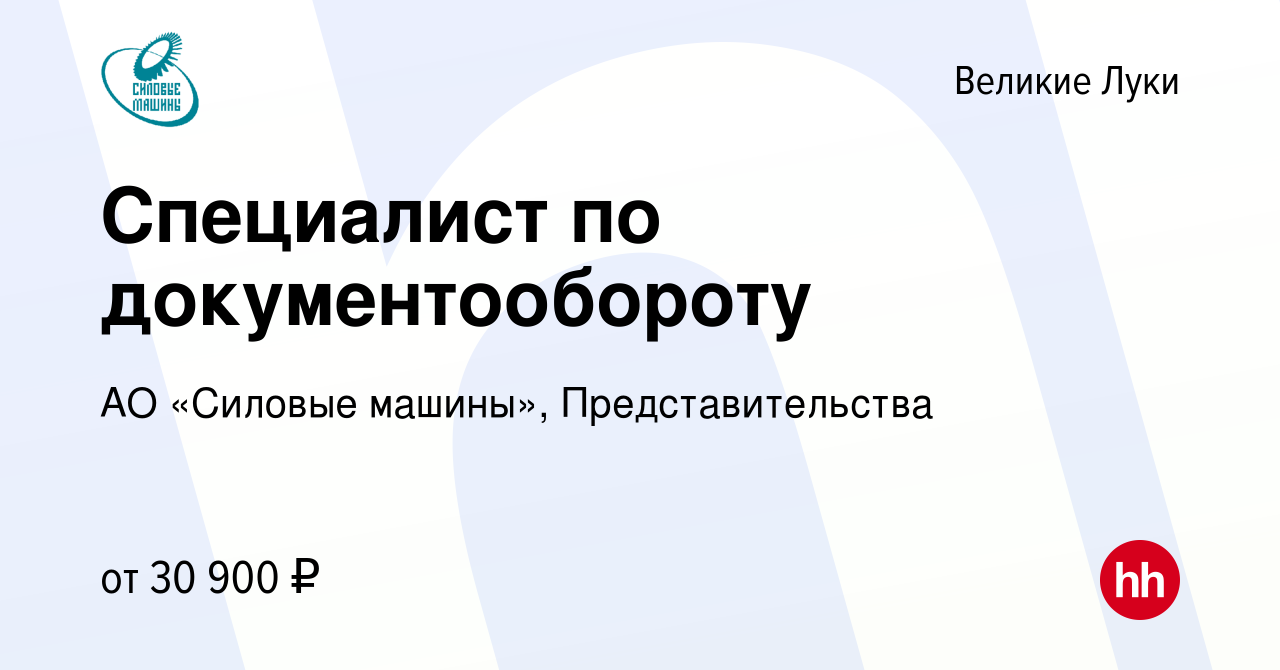 СИЛОВЫЕ МАШИНЫ

Великие Луки

Специалист по документообороту

АО «Силовые машины», Представительства

от 30 900 ₽

hh